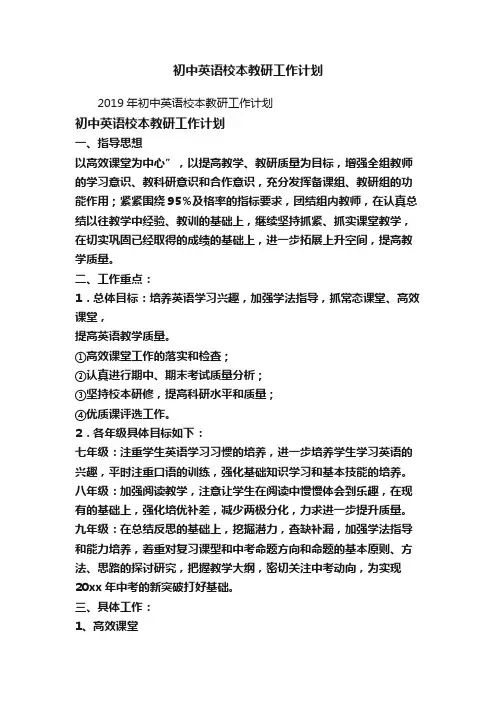 初中英语校本教研工作计划

2019 年初中英语校本教研工作计划

初中英语校本教研工作计划

一、指导思想

以高效课堂为中心”，以提高教学、教研质量为目标，增强全组教师的学习意识、教科研意识和合作意识，充分发挥备课组、教研组的功能作用；紧紧围绕 95%及格率的指标要求，团结组内教师，在认真总结以往教学中经验、教训的基础上，继续坚持抓紧、抓实课堂教学，在切实巩固已经取得的成绩的基础上，进一步拓展上升空间，提高教学质量。

二、工作重点：

1．总体目标：培养英语学习兴趣，加强学法指导，抓常态课堂、高效课堂，

提高英语教学质量。

①高效课堂工作的落实和检查；

②认真进行期中、期末考试质量分析；

③坚持校本研修，提高科研水平和质量；

④优质课评选工作。

2．各年级具体目标如下：

七年级：注重学生英语学习习惯的培养，进一步培养学生学习英语的兴趣，平时注重口语的训练，强化基础知识学习和基本技能的培养。

八年级：加强阅读教学，注意让学生在阅读中慢慢体会到乐趣，在现有的基础上，强化培优补差，减少两极分化，力求进一步提升质量。

九年级：在总结反思的基础上，挖掘潜力，查缺补漏，加强学法指导和能力培养，着重对复习课型和中考命题方向和命题的基本原则、方法、思路的探讨研究，把握教学大纲，密切关注中考动向，为实现 20xx 年中考的新突破打好基础。

三、具体工作：

1、高效课堂